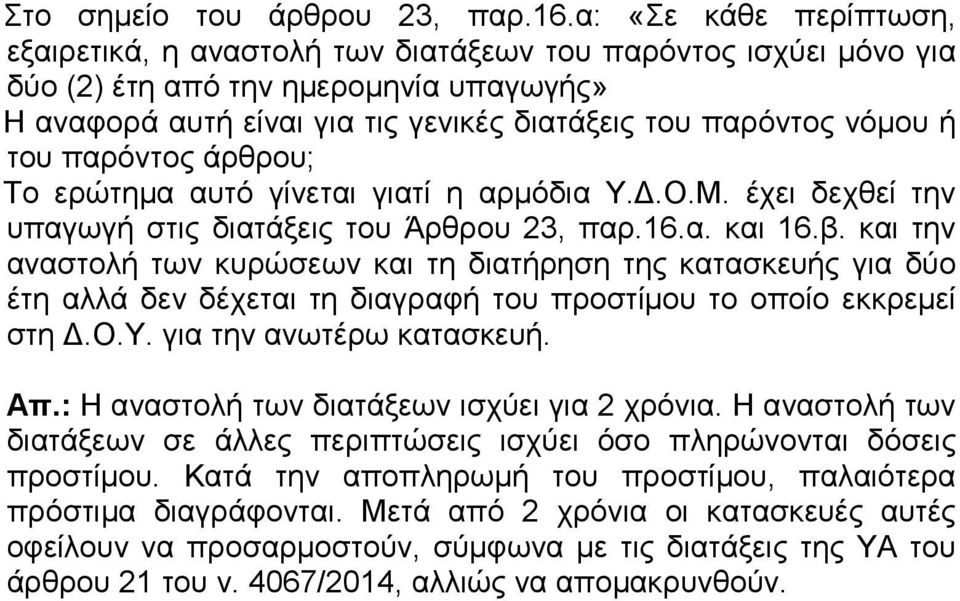 Στο σημείο του άρθρου 23, παρ.16.α: «Σε κάθε περίπτωση, εξαιρετικά, η αναστολή των διατάξεων του παρόντος ισχύει μόνο για δύο (2) έτη από την ημερομηνία υπαγωγής»
Η αναφορά αυτή είναι για τις γενικές διατάξεις του παρόντος νόμου ή του παρόντος άρθρου;
Το ερώτημα αυτό γίνεται γιατί η αρμόδια Υ.Δ.Ο.Μ. έχει δεχθεί την υπαγωγή στις διατάξεις του Άρθρου 23, παρ.16.α. και 16.β. και την αναστολή των κυρώσεων και τη διατήρηση της κατασκευής για δύο έτη αλλά δεν δέχεται τη διαγραφή του προστίμου το οποίο εκκρεμεί στη Δ.Ο.Υ. για την ανωτέρω κατασκευή.

Απ.: Η αναστολή των διατάξεων ισχύει για 2 χρόνια. Η αναστολή των διατάξεων σε άλλες περιπτώσεις ισχύει όσο πληρώνονται δόσεις προστίμου. Κατά την αποπληρωμή του προστίμου, παλαιότερα πρόστιμα διαγράφονται. Μετά από 2 χρόνια οι κατασκευές αυτές οφείλουν να προσαρμοστούν, σύμφωνα με τις διατάξεις της ΥΑ του άρθρου 21 του ν. 4067/2014, αλλιώς να απομακρυνθούν.